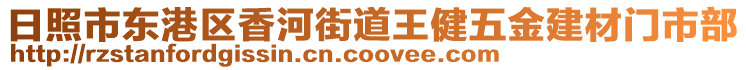 日照市东港区香河街道王健五金建材门市部
http://rzstanfordgissin.cn.coovee.com